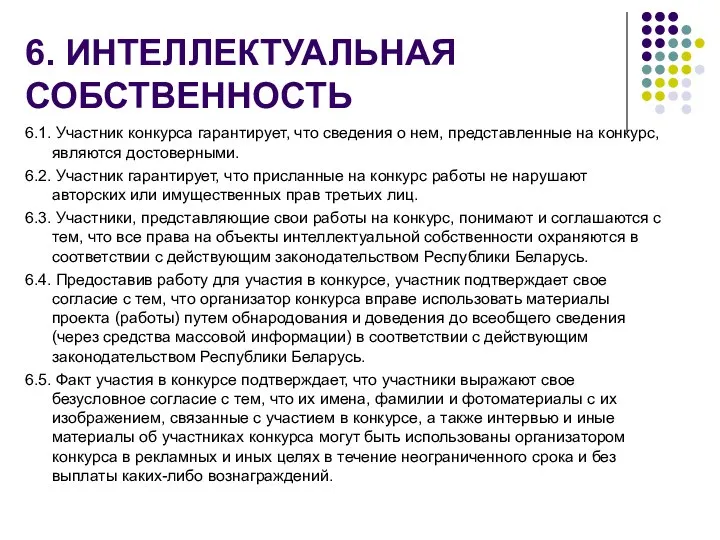 6. ИНТЕЛЛЕКТУАЛЬНАЯ СОБСТВЕННОСТЬ

6.1. Участник конкурса гарантирует, что сведения о нем, представленные на конкурс, являются достоверными.

6.2. Участник гарантирует, что присланные на конкурс работы не нарушают авторских или имущественных прав третьих лиц.

6.3. Участники, представляющие свои работы на конкурс, понимают и соглашаются с тем, что все права на объекты интеллектуальной собственности охраняются в соответствии с действующим законодательством Республики Беларусь.

6.4. Предоставив работу для участия в конкурсе, участник подтверждает свое согласие с тем, что организатор конкурса вправе использовать материалы проекта (работы) путем обнародования и доведения до всеобщего сведения (через средства массовой информации) в соответствии с действующим законодательством Республики Беларусь.

6.5. Факт участия в конкурсе подтверждает, что участники выражают свое безусловное согласие с тем, что их имена, фамилии и фотоматериалы с их изображением, связанные с участием в конкурсе, а также интервью и иные материалы об участниках конкурса могут быть использованы организатором конкурса в рекламных и иных целях в течение неограниченного срока и без выплаты каких-либо вознаграждений.